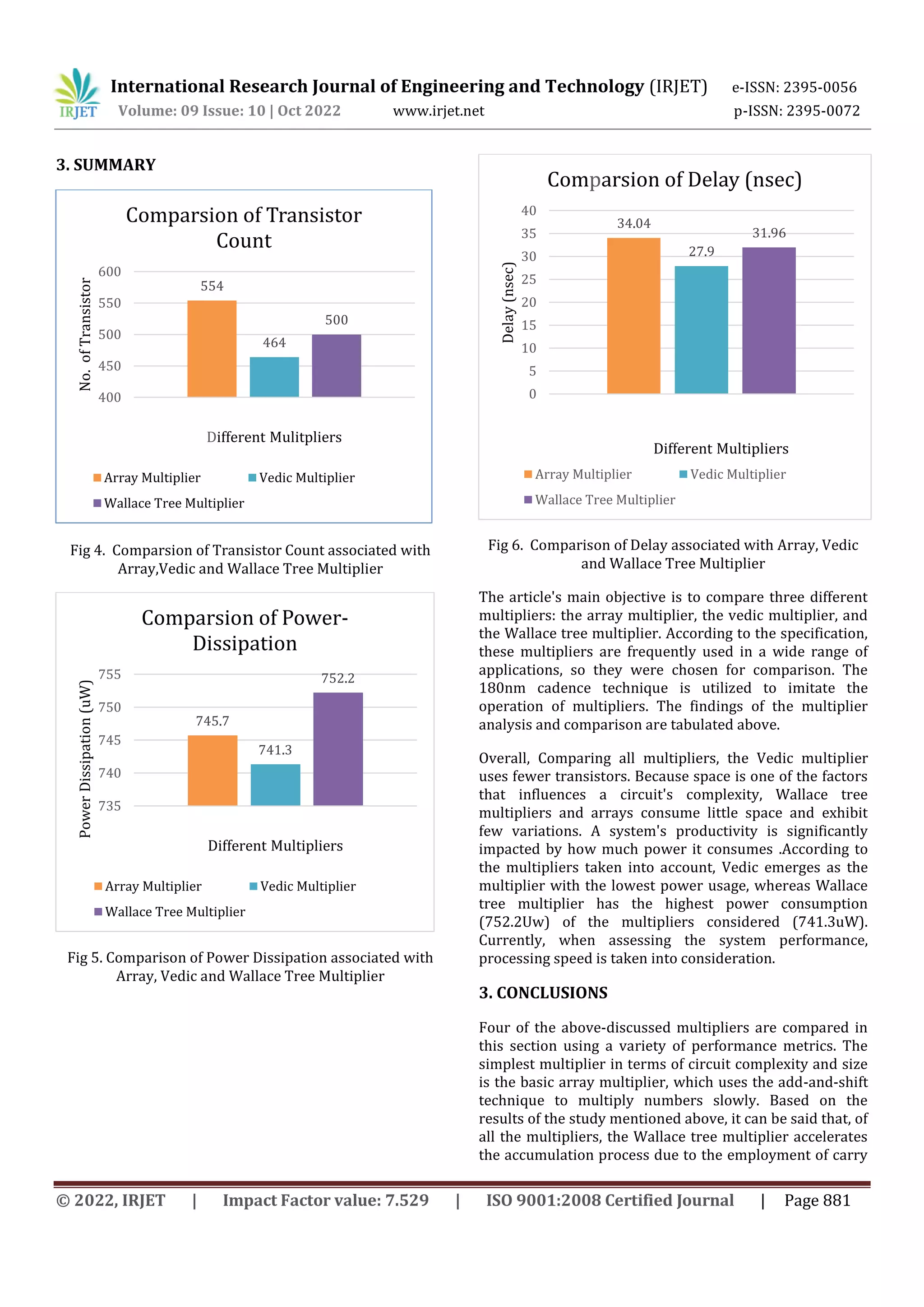 IRJET International Research Journal of Engineering and Technology (IRJET) e-ISSN: 2395-0056
Volume: 09 Issue: 10 | Oct 2022 www.irjet.net p-ISSN: 2395-0072

3. SUMMARY

Comparsion of Transistor Count

No. of Transistor

600
550
500
450
400

554
464
500

Different Mulitpliers

Array Multiplier Vedic Multiplier
Wallace Tree Multiplier

Fig 4. Comparsion of Transistor Count associated with Array,Vedic and Wallace Tree Multiplier

Comparsion of Power-Dissipation

Power Dissipation (uW)

755
750
745
740
735

745.7
741.3
752.2

Different Multipliers

Array Multiplier Vedic Multiplier
Wallace Tree Multiplier

Fig 5. Comparison of Power Dissipation associated with Array, Vedic and Wallace Tree Multiplier

Comparsion of Delay (nsec)

Delay (nsec)

40
35
30
25
20
15
10
5
0

34.04
27.9
31.96

Different Multipliers

Array Multiplier Vedic Multiplier
Wallace Tree Multiplier

Fig 6. Comparison of Delay associated with Array, Vedic and Wallace Tree Multiplier

The article's main objective is to compare three different multipliers: the array multiplier, the vedic multiplier, and the Wallace tree multiplier. According to the specification, these multipliers are frequently used in a wide range of applications, so they were chosen for comparison. The 180nm cadence technique is utilized to imitate the operation of multipliers. The findings of the multiplier analysis and comparison are tabulated above.

Overall, Comparing all multipliers, the Vedic multiplier uses fewer transistors. Because space is one of the factors that influences a circuit's complexity, Wallace tree multipliers and arrays consume little space and exhibit few variations. A system's productivity is significantly impacted by how much power it consumes .According to the multipliers taken into account, Vedic emerges as the multiplier with the lowest power usage, whereas Wallace tree multiplier has the highest power consumption (752.2Uw) of the multipliers considered (741.3uW). Currently, when assessing the system performance, processing speed is taken into consideration.

3. CONCLUSIONS

Four of the above-discussed multipliers are compared in this section using a variety of performance metrics. The simplest multiplier in terms of circuit complexity and size is the basic array multiplier, which uses the add-and-shift technique to multiply numbers slowly. Based on the results of the study mentioned above, it can be said that, of all the multipliers, the Wallace tree multiplier accelerates the accumulation process due to the employment of carry

© 2022, IRJET | Impact Factor value: 7.529 | ISO 9001:2008 Certified Journal | Page 881